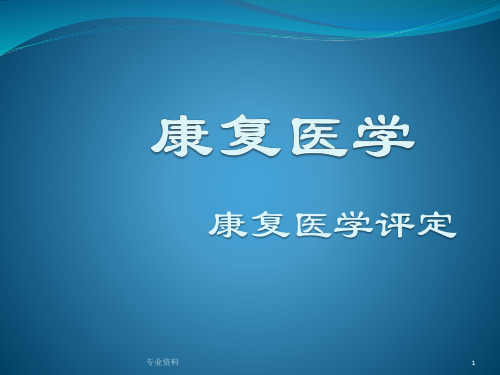 康复医学

康复医学评定

专业资料

1